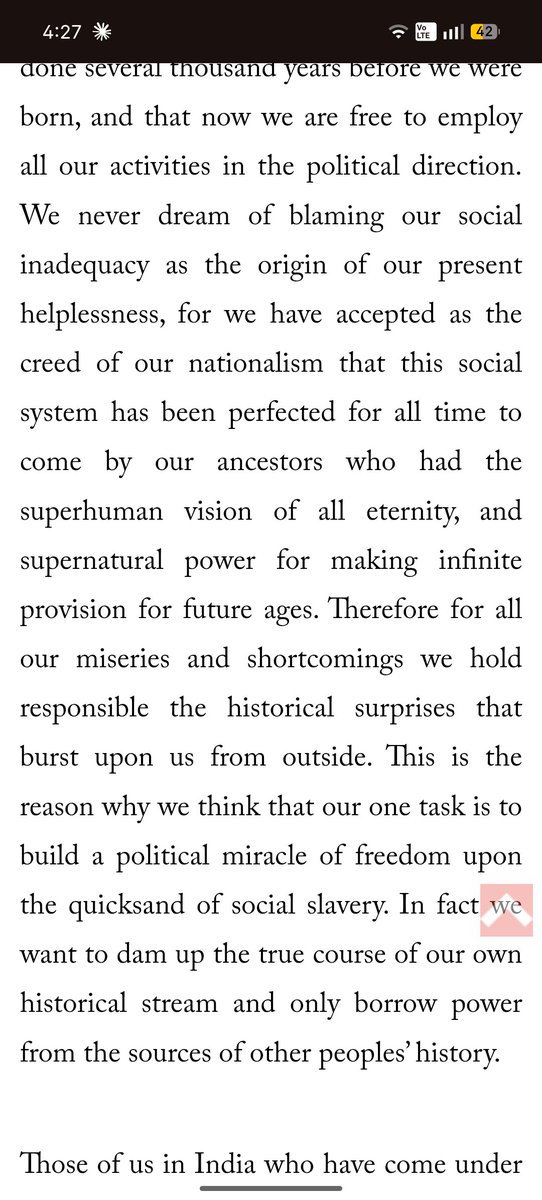 4:27

Vo LTE 42

done several thousand years before we were born, and that now we are free to employ all our activities in the political direction. We never dream of blaming our social inadequacy as the origin of our present helplessness, for we have accepted as the creed of our nationalism that this social system has been perfected for all time to come by our ancestors who had the superhuman vision of all eternity, and supernatural power for making infinite provision for future ages. Therefore for all our miseries and shortcomings we hold responsible the historical surprises that burst upon us from outside. This is the reason why we think that our one task is to build a political miracle of freedom upon the quicksand of social slavery. In fact we want to dam up the true course of our own historical stream and only borrow power from the sources of other peoples' history.

Those of us in India who have come under